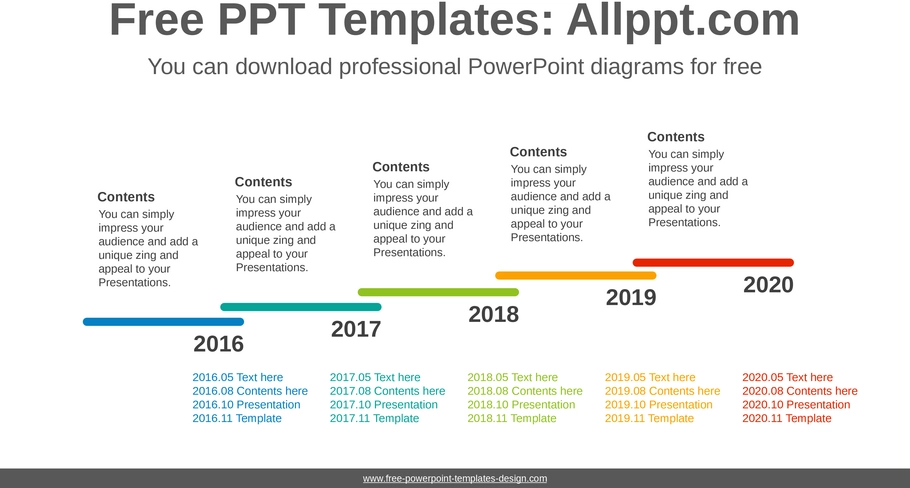 Free PPT Templates: Allppt.com

You can download professional PowerPoint diagrams for free

Contents
You can simply impress your audience and add a unique zing and appeal to your Presentations.

Contents
You can simply impress your audience and add a unique zing and appeal to your Presentations.

Contents
You can simply impress your audience and add a unique zing and appeal to your Presentations.

Contents
You can simply impress your audience and add a unique zing and appeal to your Presentations.

Contents
You can simply impress your audience and add a unique zing and appeal to your Presentations.

2016

2017

2018

2019

2020

2016.05 Text here
2016.08 Contents here
2016.10 Presentation
2016.11 Template

2017.05 Text here
2017.08 Contents here
2017.10 Presentation
2017.11 Template

2018.05 Text here
2018.08 Contents here
2018.10 Presentation
2018.11 Template

2019.05 Text here
2019.08 Contents here
2019.10 Presentation
2019.11 Template

2020.05 Text here
2020.08 Contents here
2020.10 Presentation
2020.11 Template

www.free-powerpoint-templates-design.com